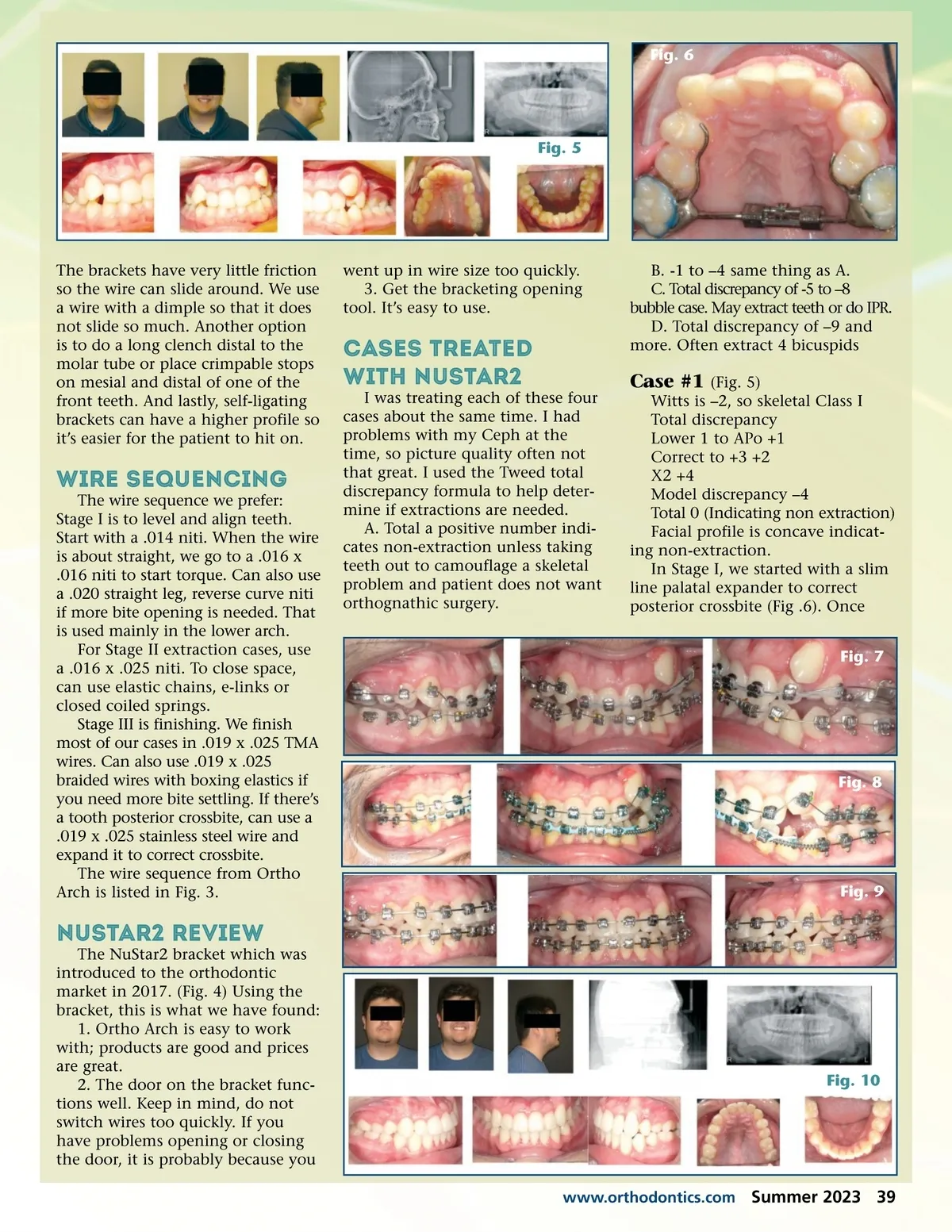 Fig. 5

Fig. 6

The brackets have very little friction so the wire can slide around. We use a wire with a dimple so that it does not slide so much. Another option is to do a long clench distal to the molar tube or place crimpable stops on mesial and distal of one of the front teeth. And lastly, self-ligating brackets can have a higher profile so it's easier for the patient to hit on.

WIRE SEQUENCING

The wire sequence we prefer: Stage I is to level and align teeth. Start with a .014 niti. When the wire is about straight, we go to a .016 x .016 niti to start torque. Can also use a .020 straight leg, reverse curve niti if more bite opening is needed. That is used mainly in the lower arch.

For Stage II extraction cases, use a .016 x .025 niti. To close space, can use elastic chains, e-links or closed coiled springs.

Stage III is finishing. We finish most of our cases in .019 x .025 TMA wires. Can also use .019 x .025 braided wires with boxing elastics if you need more bite settling. If there's a tooth posterior crossbite, can use a .019 x .025 stainless steel wire and expand it to correct crossbite.

The wire sequence from Ortho Arch is listed in Fig. 3.

NUSTAR2 REVIEW

The NuStar2 bracket which was introduced to the orthodontic market in 2017. (Fig. 4) Using the bracket, this is what we have found:

1. Ortho Arch is easy to work with; products are good and prices are great.

2. The door on the bracket functions well. Keep in mind, do not switch wires too quickly. If you have problems opening or closing the door, it is probably because you went up in wire size too quickly.

3. Get the bracketing opening tool. It's easy to use.

CASES TREATED WITH NUSTAR2

I was treating each of these four cases about the same time. I had problems with my Ceph at the time, so picture quality often not that great. I used the Tweed total discrepancy formula to help determine if extractions are needed.

A. Total a positive number indicates non-extraction unless taking teeth out to camouflage a skeletal problem and patient does not want orthognathic surgery.

B. -1 to –4 same thing as A.

C. Total discrepancy of -5 to –8 bubble case. May extract teeth or do IPR.

D. Total discrepancy of –9 and more. Often extract 4 bicuspids

Case #1 (Fig. 5)

Witts is –2, so skeletal Class I

Total discrepancy

Lower 1 to APo +1

Correct to +3 +2

X2 +4

Model discrepancy –4

Total 0 (Indicating non extraction)

Facial profile is concave indicating non-extraction.

In Stage I, we started with a slim line palatal expander to correct posterior crossbite (Fig .6). Once

Fig. 7

Fig. 8

Fig. 9

Fig. 10

www.orthodontics.com Summer 2023 39